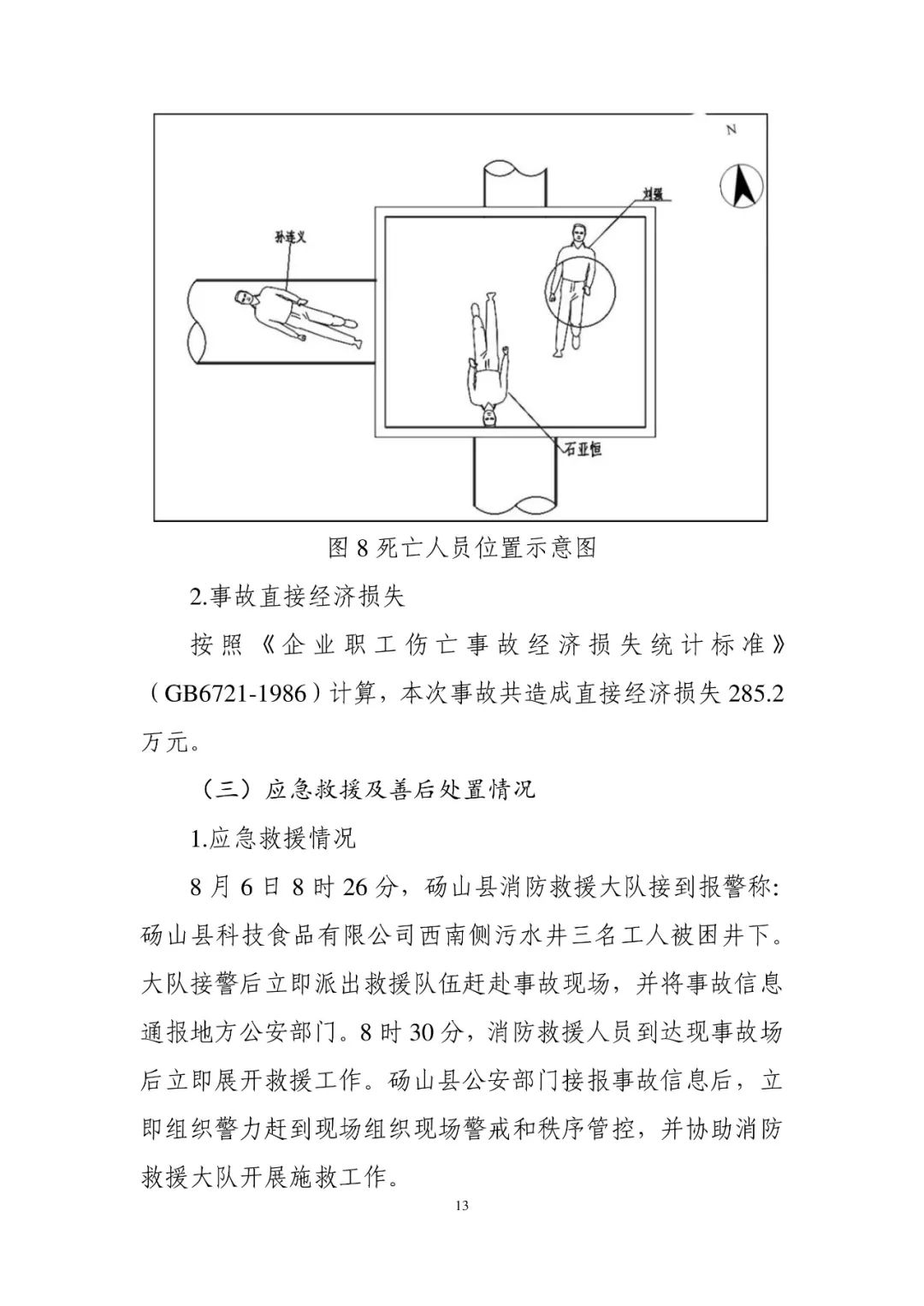 N

刘强

孙连义

石亚恒

图 8 死亡人员位置示意图

2.事故直接经济损失

按照《企业职工伤亡事故经济损失统计标准》（GB6721-1986）计算，本次事故共造成直接经济损失 285.2 万元。

（三）应急救援及善后处置情况

1.应急救援情况

8 月 6 日 8 时 26 分，砀山县消防救援大队接到报警称:砀山县科技食品有限公司西南侧污水井三名工人被困井下。大队接警后立即派出救援队伍赶赴事故现场，并将事故信息通报地方公安部门。8 时 30 分，消防救援人员到达现事故场后立即展开救援工作。砀山县公安部门接报事故信息后，立即组织警力赶到现场组织现场警戒和秩序管控，并协助消防救援大队开展施救工作。

13